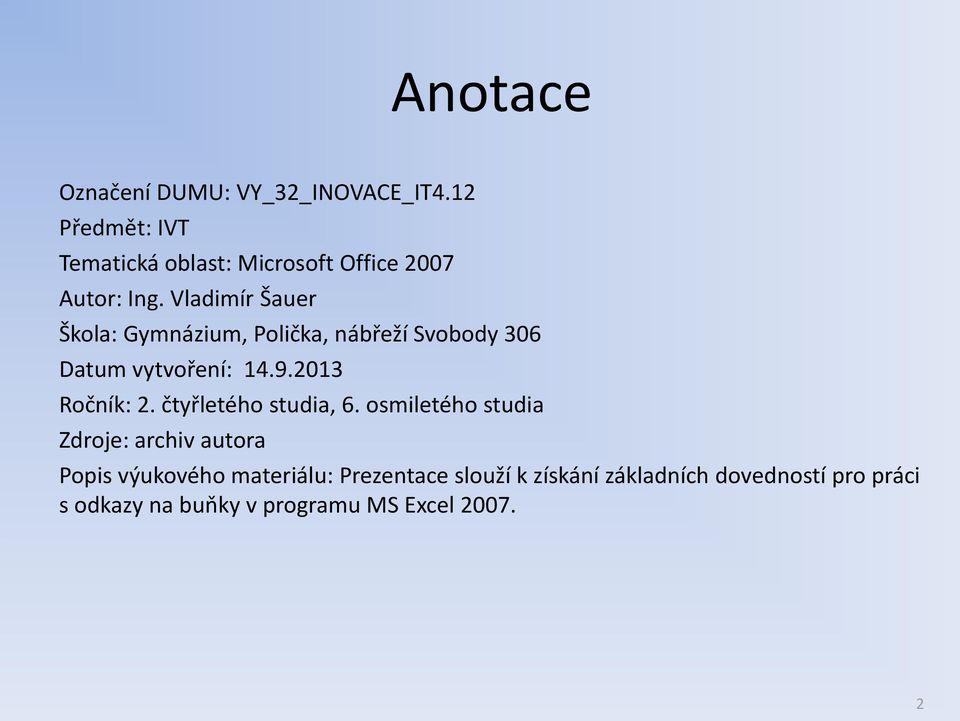 Anotace

Označení DUMU: VY_32_INOVACE_IT4.12
Předmět: IVT
Tematická oblast: Microsoft Office 2007
Autor: Ing. Vladimír Šauer
Škola: Gymnázium, Polička, nábřeží Svobody 306
Datum vytvoření: 14.9.2013
Ročník: 2. čtyřletého studia, 6. osmiletého studia
Zdroje: archiv autora
Popis výukového materiálu: Prezentace slouží k získání základních dovedností pro práci s odkazy na buňky v programu MS Excel 2007.

2